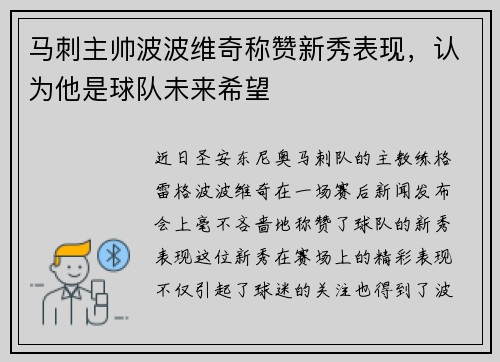 马刺主帅波波维奇称赞新秀表现，认为他是球队未来希望

近日圣安东尼奥马刺队的主教练格雷格波波维奇在一场赛后新闻发布会上毫不吝啬地称赞了球队的新秀表现这位新秀在赛场上的精彩表现不仅引起了球迷的关注也得到了波